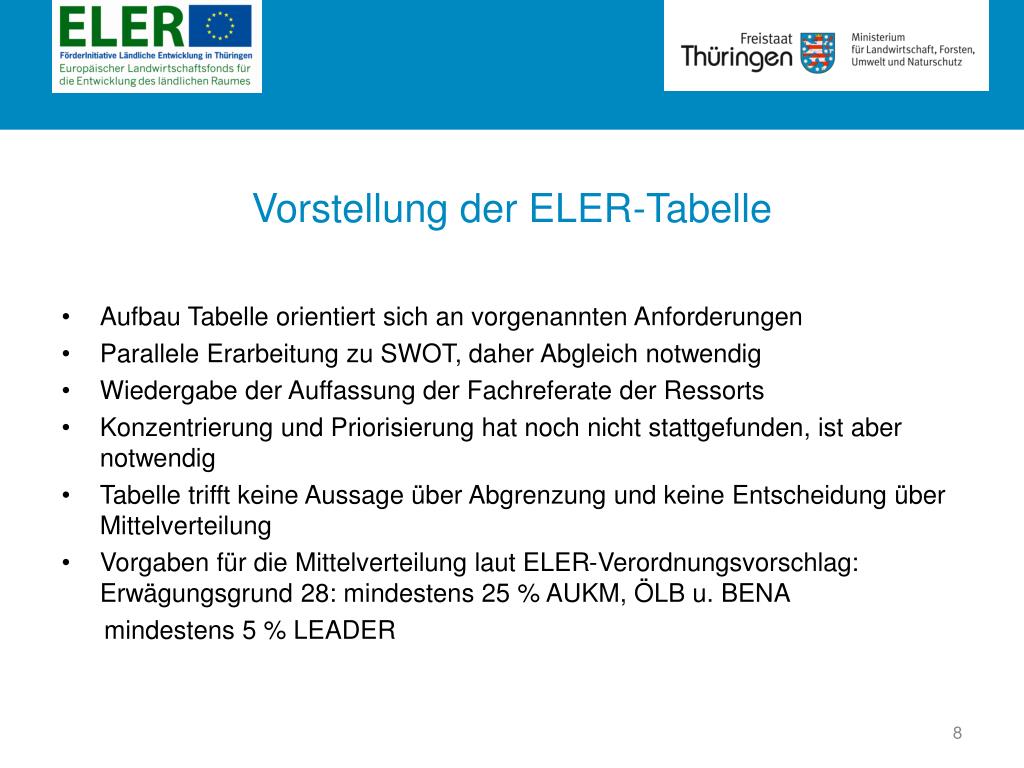 ELER
FörderInitiative Ländliche Entwicklung in Thüringen
Europäischer Landwirtschaftsfonds für die Entwicklung des ländlichen Raumes

Freistaat Thüringen
Ministerium für Landwirtschaft, Forsten, Umwelt und Naturschutz

Vorstellung der ELER-Tabelle

• Aufbau Tabelle orientiert sich an vorgenannten Anforderungen
• Parallele Erarbeitung zu SWOT, daher Abgleich notwendig
• Wiedergabe der Auffassung der Fachreferate der Ressorts
• Konzentrierung und Priorisierung hat noch nicht stattgefunden, ist aber notwendig
• Tabelle trifft keine Aussage über Abgrenzung und keine Entscheidung über Mittelverteilung
• Vorgaben für die Mittelverteilung laut ELER-Verordnungsvorschlag: Erwägungsgrund 28: mindestens 25 % AUKM, ÖLB u. BENA
mindestens 5 % LEADER

8